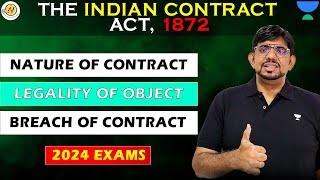 THE INDIAN CONTRACT ACT, 1872

NATURE OF CONTRACT

LEGALITY OF OBJECT

BREACH OF CONTRACT

2024 EXAMS